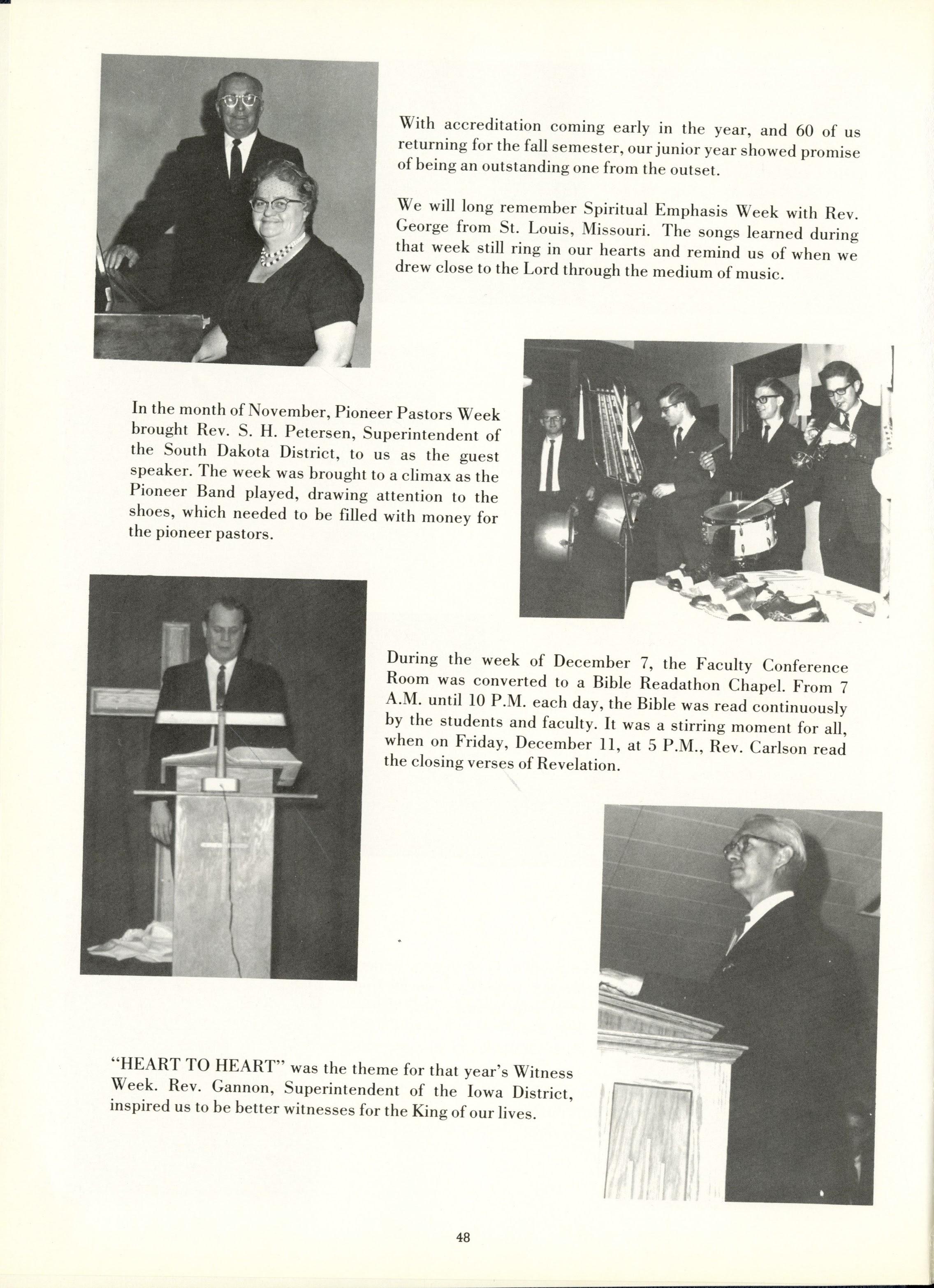 With accreditation coming early in the year, and 60 of us returning for the fall semester, our junior year showed promise of being an outstanding one from the outset.

We will long remember Spiritual Emphasis Week with Rev. George from St. Louis, Missouri. The songs learned during that week still ring in our hearts and remind us of when we drew close to the Lord through the medium of music.

In the month of November, Pioneer Pastors Week brought Rev. S. H. Petersen, Superintendent of the South Dakota District, to us as the guest speaker. The week was brought to a climax as the Pioneer Band played, drawing attention to the shoes, which needed to be filled with money for the pioneer pastors.

During the week of December 7, the Faculty Conference Room was converted to a Bible Readathon Chapel. From 7 A.M. until 10 P.M. each day, the Bible was read continuously by the students and faculty. It was a stirring moment for all, when on Friday, December 11, at 5 P.M., Rev. Carlson read the closing verses of Revelation.

"HEART TO HEART" was the theme for that year's Witness Week. Rev. Gannon, Superintendent of the Iowa District, inspired us to be better witnesses for the King of our lives.

48